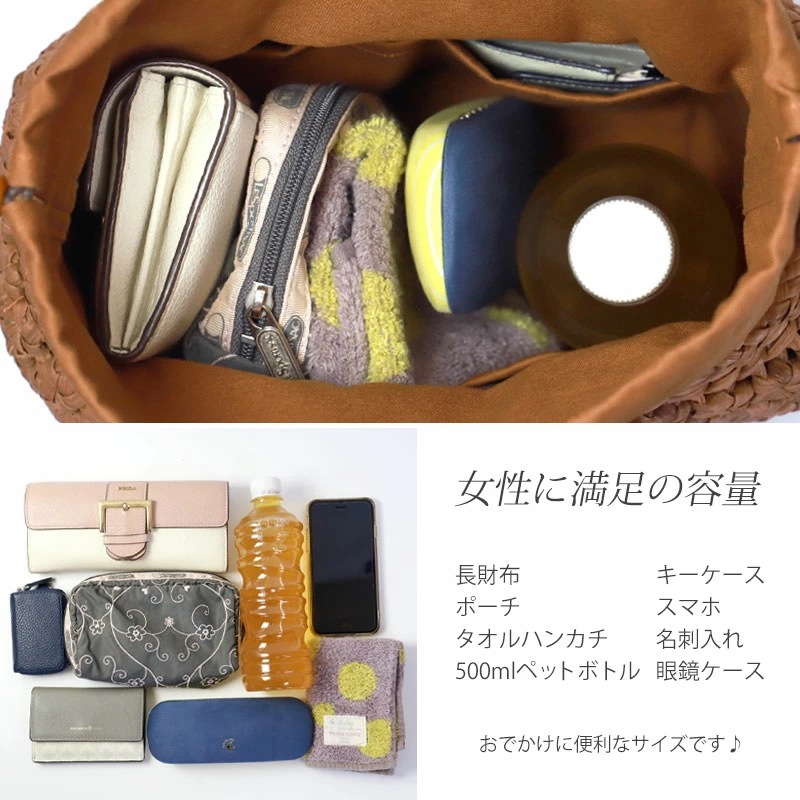 女性に満足の容量

長財布
ポーチ
タオルハンカチ
500mlペットボトル

キーケース
スマホ
名刺入れ
眼鏡ケース

おでかけに便利なサイズです♪